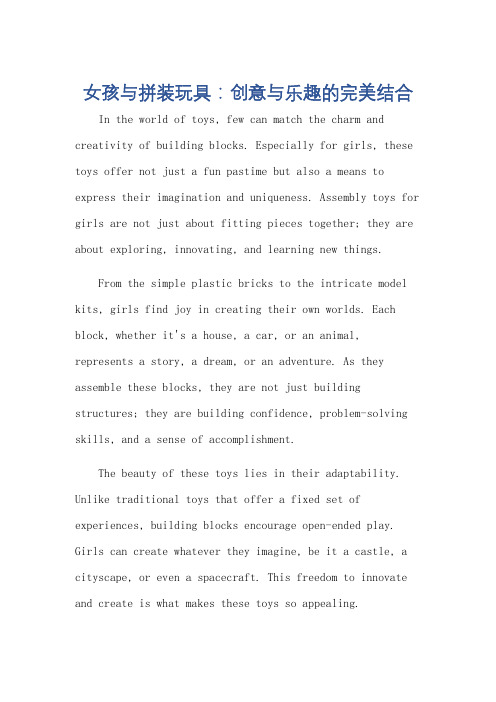 女孩与拼装玩具：创意与乐趣的完美结合

In the world of toys, few can match the charm and creativity of building blocks. Especially for girls, these toys offer not just a fun pastime but also a means to express their imagination and uniqueness. Assembly toys for girls are not just about fitting pieces together; they are about exploring, innovating, and learning new things.

From the simple plastic bricks to the intricate model kits, girls find joy in creating their own worlds. Each block, whether it's a house, a car, or an animal, represents a story, a dream, or an adventure. As they assemble these blocks, they are not just building structures; they are building confidence, problem-solving skills, and a sense of accomplishment.

The beauty of these toys lies in their adaptability. Unlike traditional toys that offer a fixed set of experiences, building blocks encourage open-ended play. Girls can create whatever they imagine, be it a castle, a cityscape, or even a spacecraft. This freedom to innovate and create is what makes these toys so appealing.